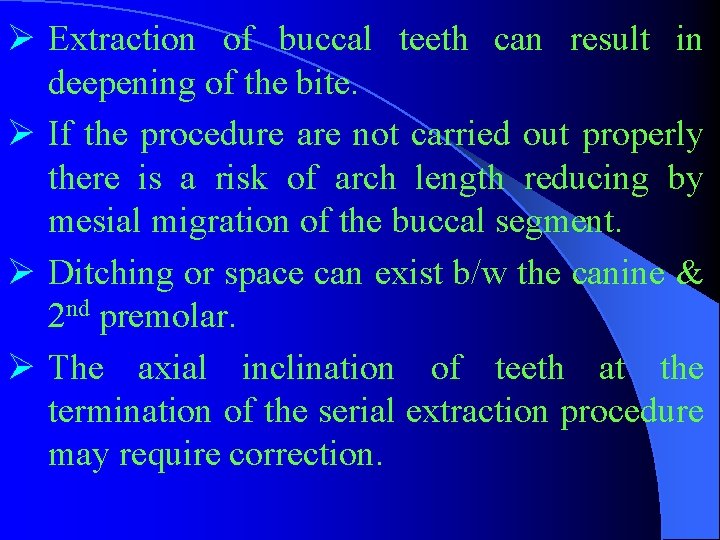 ➢ Extraction of buccal teeth can result in deepening of the bite.

➢ If the procedure are not carried out properly there is a risk of arch length reducing by mesial migration of the buccal segment.

➢ Ditching or space can exist b/w the canine & 2$^{nd}$ premolar.

➢ The axial inclination of teeth at the termination of the serial extraction procedure may require correction.